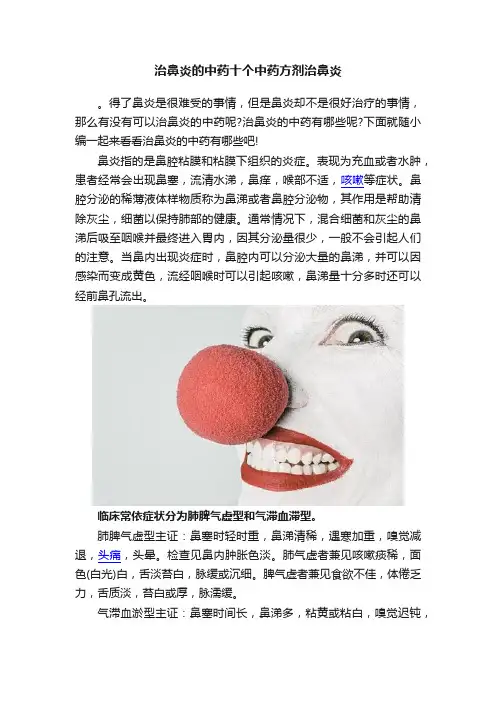 治鼻炎的中药十个中药方剂治鼻炎

。得了鼻炎是很难受的事情，但是鼻炎却不是很好治疗的事情，那么有没有可以治鼻炎的中药呢?治鼻炎的中药有哪些呢?下面就随小编一起来看看治鼻炎的中药有哪些吧!

鼻炎指的是鼻腔粘膜和粘膜下组织的炎症。表现为充血或者水肿，患者经常会出现鼻塞，流清水涕，鼻痒，喉部不适，咳嗽等症状。鼻腔分泌的稀薄液体样物质称为鼻涕或者鼻腔分泌物，其作用是帮助清除灰尘，细菌以保持肺部的健康。通常情况下，混合细菌和灰尘的鼻涕后吸至咽喉并最终进入胃内，因其分泌量很少，一般不会引起人们的注意。当鼻内出现炎症时，鼻腔内可以分泌大量的鼻涕，并可以因感染而变成黄色，流经咽喉时可以引起咳嗽，鼻涕量十分多时还可以经前鼻孔流出。

临床常依症状分为肺脾气虚型和气滞血滞型。

肺脾气虚型主证：鼻塞时轻时重，鼻涕清稀，遇寒加重，嗅觉减退，头痛，头晕。检查见鼻内肿胀色淡。肺气虚者兼见咳嗽痰稀，面色(白光)白，舌淡苔白，脉缓或沉细。脾气虚者兼见食欲不佳，体倦乏力，舌质淡，苔白或厚，脉濡缓。

气滞血淤型主证：鼻塞时间长，鼻涕多，粘黄或粘白，嗅觉迟钝，